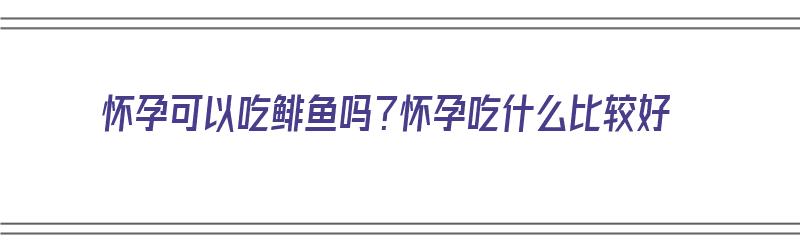 怀孕可以吃鲱鱼吗？怀孕吃什么比较好